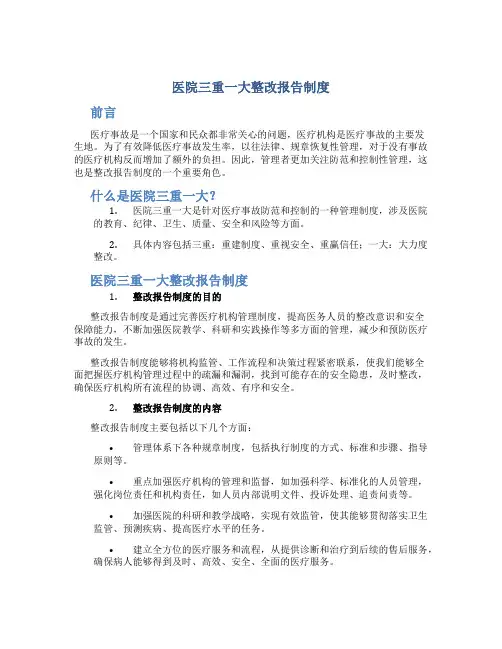 医院三重一大整改报告制度

前言

医疗事故是一个国家和民众都非常关心的问题，医疗机构是医疗事故的主要发生地。为了有效降低医疗事故发生率，以往法律、规章恢复性管理，对于没有事故的医疗机构反而增加了额外的负担。因此，管理者更加关注防范和控制性管理，这也是整改报告制度的一个重要角色。

什么是医院三重一大？

1. 医院三重一大是针对医疗事故防范和控制的一种管理制度，涉及医院的教育、纪律、卫生、质量、安全和风险等方面。

2. 具体内容包括三重：重建制度、重视安全、重赢信任；一大：大力度整改。

医院三重一大整改报告制度

1. 整改报告制度的目的

整改报告制度是通过完善医疗机构管理制度，提高医务人员的整改意识和安全保障能力，不断加强医院教学、科研和实践操作等多方面的管理，减少和预防医疗事故的发生。

整改报告制度能够将机构监管、工作流程和决策过程紧密联系，使我们能够全面把握医疗机构管理过程中的疏漏和漏洞，找到可能存在的安全隐患，及时整改，确保医疗机构所有流程的协调、高效、有序和安全。

2. 整改报告制度的内容

整改报告制度主要包括以下几个方面：

• 管理体系下各种规章制度，包括执行制度的方式、标准和步骤、指导原则等。

• 重点加强医疗机构的管理和监督，如加强科学、标准化的人员管理，强化岗位责任和机构责任，如人员内部说明文件、投诉处理、追责问责等。

• 加强医院的科研和教学战略，实现有效监管，使其能够贯彻落实卫生监管、预测疾病、提高医疗水平的任务。

• 建立全方位的医疗服务和流程，从提供诊断和治疗到后续的售后服务，确保病人能够得到及时、高效、安全、全面的医疗服务。